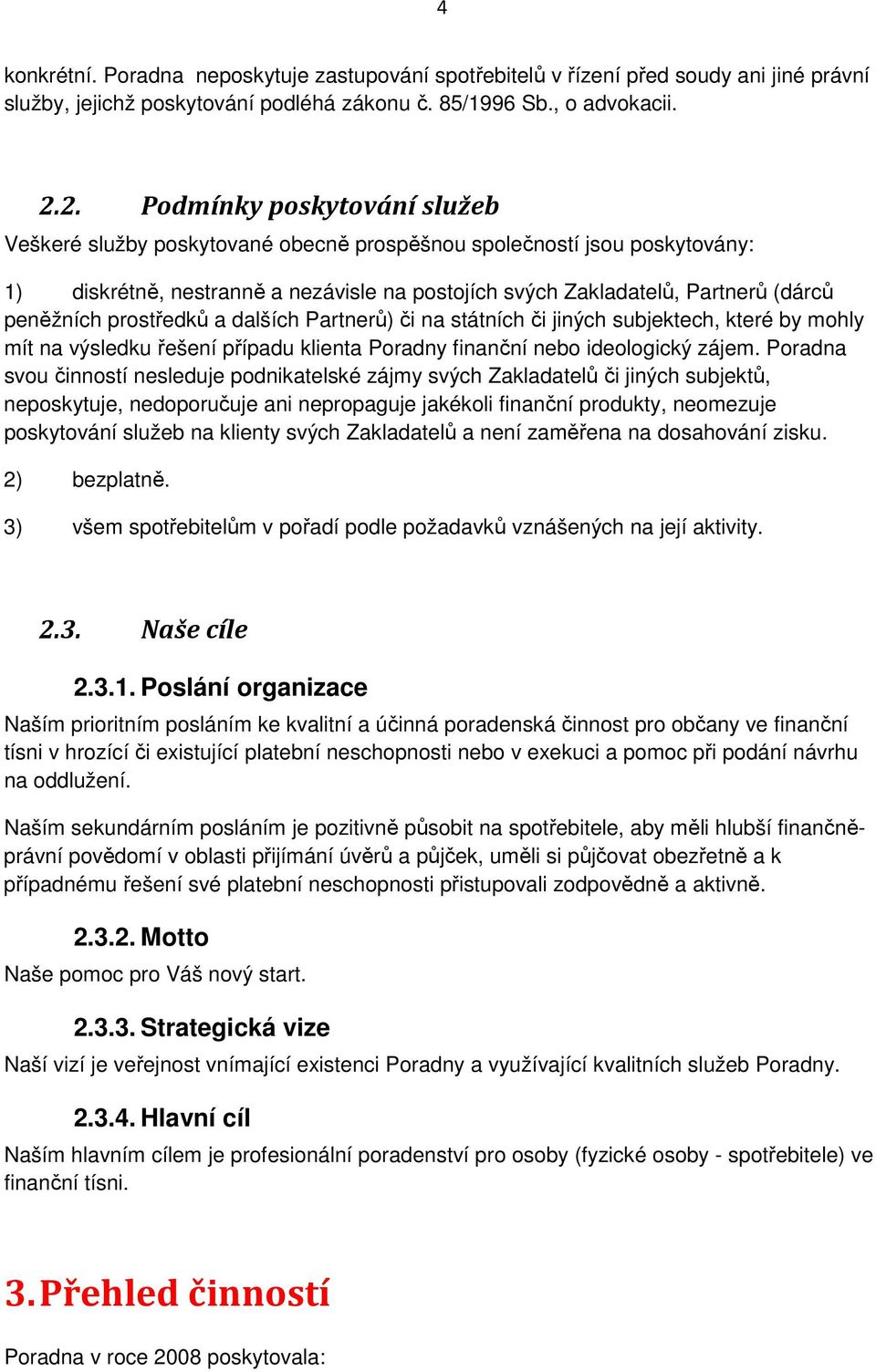 4

konkrétní. Poradna neposkytuje zastupování spotřebitelů v řízení před soudy ani jiné právní služby, jejichž poskytování podléhá zákonu č. 85/1996 Sb., o advokacii.

2.2. Podmínky poskytování služeb

Veškeré služby poskytované obecně prospěšnou společností jsou poskytovány:

1) diskrétně, nestranně a nezávisle na postojích svých Zakladatelů, Partnerů (dárců peněžních prostředků a dalších Partnerů) či na státních či jiných subjektech, které by mohly mít na výsledku řešení případu klienta Poradny finanční nebo ideologický zájem. Poradna svou činností nesleduje podnikatelské zájmy svých Zakladatelů či jiných subjektů, neposkytuje, nedoporučuje ani nepropaguje jakékoli finanční produkty, neomezuje poskytování služeb na klienty svých Zakladatelů a není zaměřena na dosahování zisku.

2) bezplatně.

3) všem spotřebitelům v pořadí podle požadavků vznášených na její aktivity.

2.3. Naše cíle

2.3.1. Poslání organizace

Naším prioritním posláním ke kvalitní a účinná poradenská činnost pro občany ve finanční tísni v hrozící či existující platební neschopnosti nebo v exekuci a pomoc při podání návrhu na oddlužení.

Naším sekundárním posláním je pozitivně působit na spotřebitele, aby měli hlubší finančně-právní povědomí v oblasti přijímání úvěrů a půjček, uměli si půjčovat obezřetně a k případnému řešení své platební neschopnosti přistupovali zodpovědně a aktivně.

2.3.2. Motto

Naše pomoc pro Váš nový start.

2.3.3. Strategická vize

Naší vizí je veřejnost vnímající existenci Poradny a využívající kvalitních služeb Poradny.

2.3.4. Hlavní cíl

Naším hlavním cílem je profesionální poradenství pro osoby (fyzické osoby - spotřebitele) ve finanční tísni.

3. Přehled činností

Poradna v roce 2008 poskytovala: